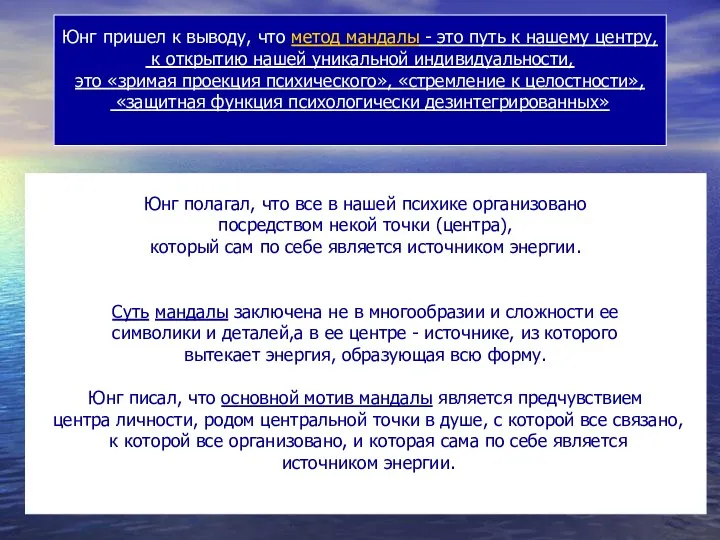 Юнг пришел к выводу, что метод мандалы - это путь к нашему центру, к открытию нашей уникальной индивидуальности, это «зримая проекция психического», «стремление к целостности», «защитная функция психологически дезинтегрированных»

Юнг полагал, что все в нашей психике организовано посредством некой точки (центра), который сам по себе является источником энергии.

Суть мандалы заключена не в многообразии и сложности ее символики и деталей,а в ее центре - источнике, из которого вытекает энергия, образующая всю форму.

Юнг писал, что основной мотив мандалы является предчувствием центра личности, родом центральной точки в душе, с которой все связано, к которой все организовано, и которая сама по себе является источником энергии.